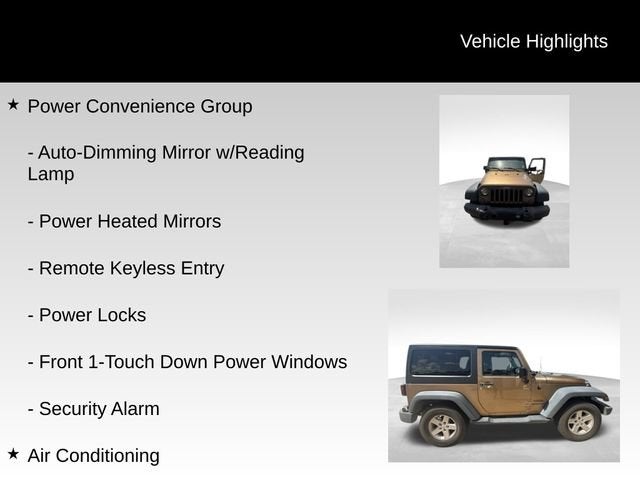 Vehicle Highlights

★ Power Convenience Group

- Auto-Dimming Mirror w/Reading Lamp

- Power Heated Mirrors

- Remote Keyless Entry

- Power Locks

- Front 1-Touch Down Power Windows

- Security Alarm

★ Air Conditioning